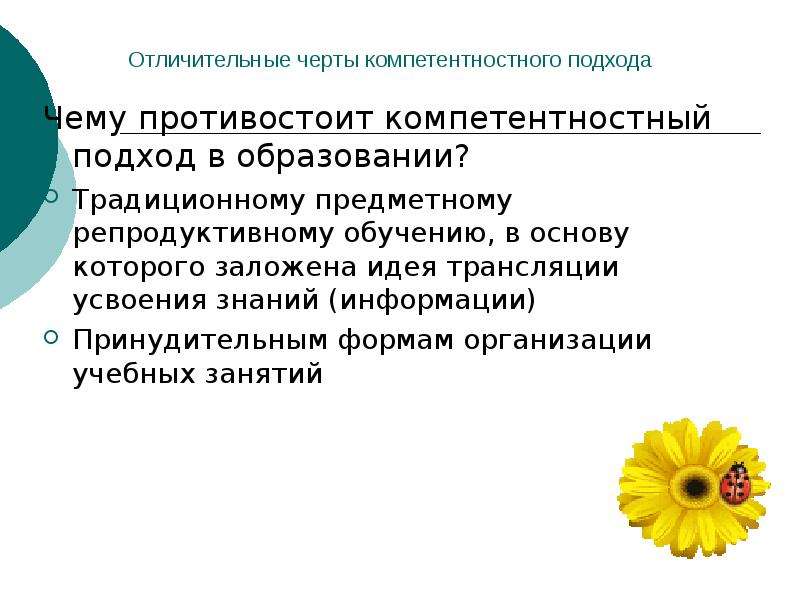 Отличительные черты компетентностного подхода

Чему противостоит компетентностный подход в образовании?

Традиционному предметному репродуктивному обучению, в основу которого заложена идея трансляции усвоения знаний (информации)

Принудительным формам организации учебных занятий